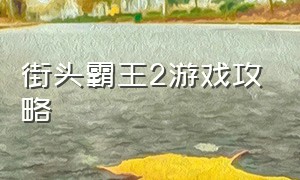 街头霸王2游戏攻略